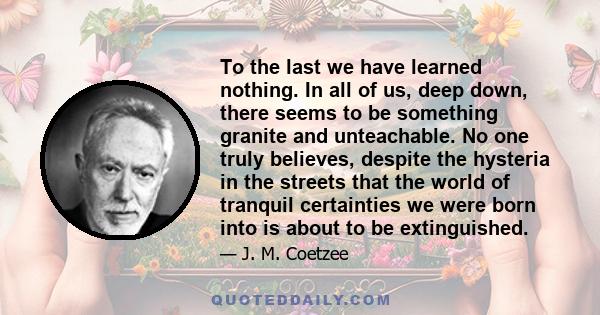 To the last we have learned nothing. In all of us, deep down, there seems to be something granite and unteachable. No one truly believes, despite the hysteria in the streets that the world of tranquil certainties we were born into is about to be extinguished.

— J. M. Coetzee

QUOTEDDAILY.COM